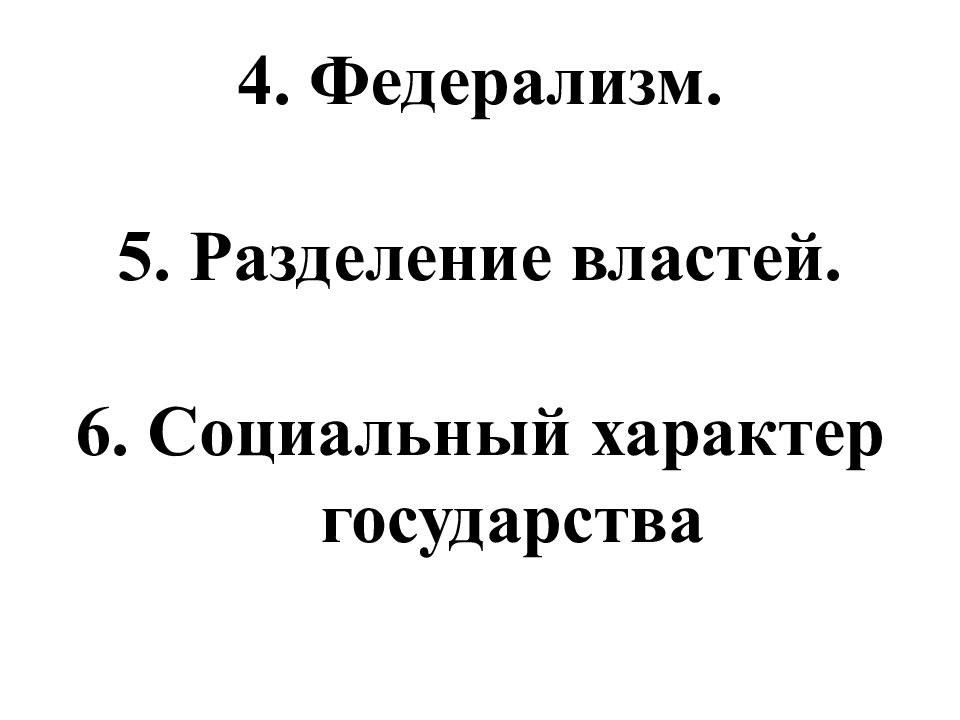 4. Федерализм.

5. Разделение властей.

6. Социальный характер государства